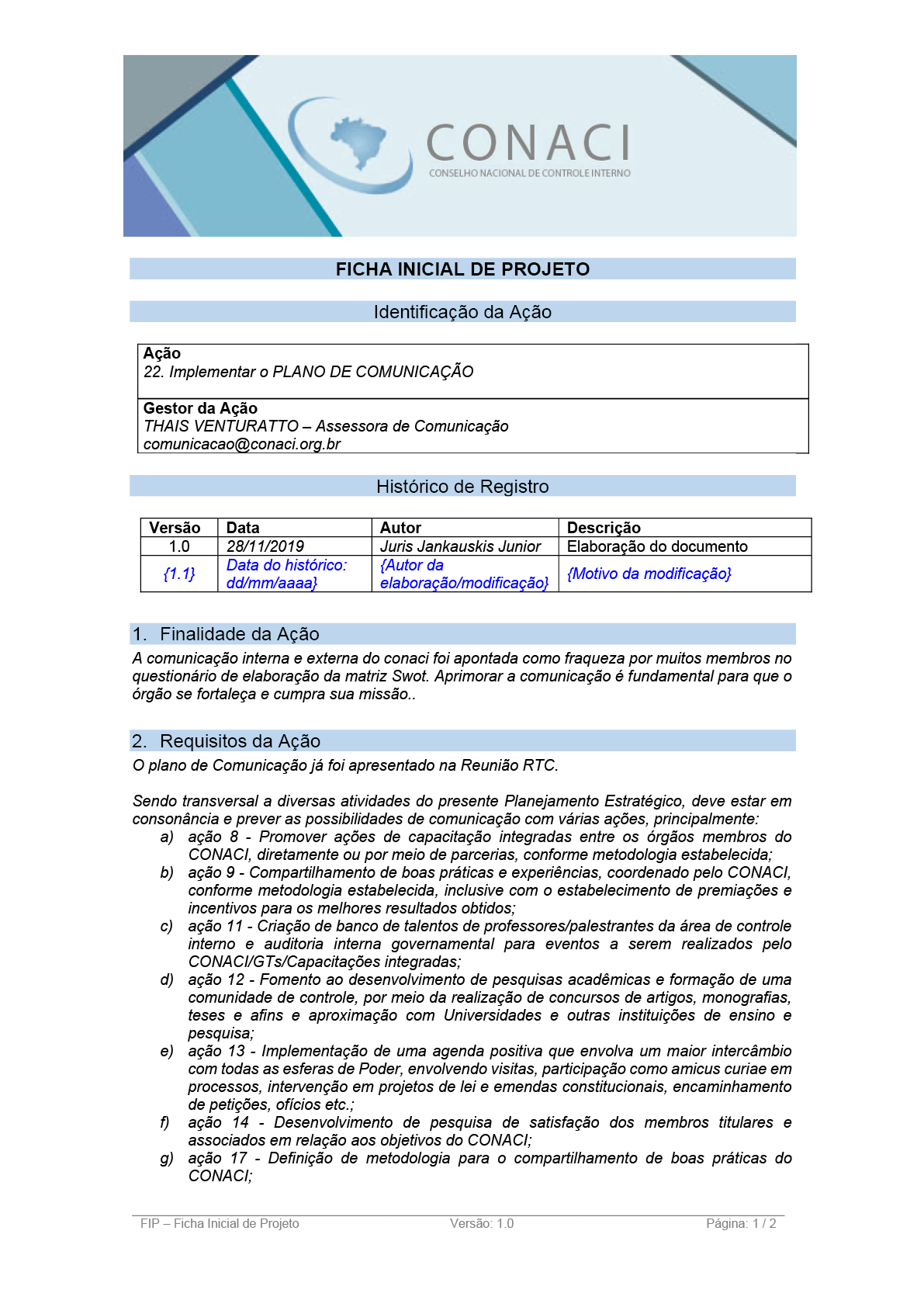 CONACI
CONSELHO NACIONAL DE CONTROLE INTERNO

FICHA INICIAL DE PROJETO

Identificação da Ação

Ação
22. Implementar o PLANO DE COMUNICAÇÃO

Gestor da Ação
THAIS VENTURATTO – Assessora de Comunicação
comunicacao@conaci.org.br

Histórico de Registro

| Versão | Data | Autor | Descrição |
|---|---|---|---|
| 1.0 | 28/11/2019 | Juris Jankauskis Junior | Elaboração do documento |
| {1.1} | Data do histórico: dd/mm/aaaa} | {Autor da elaboração/modificação} | {Motivo da modificação} |

1. Finalidade da Ação
A comunicação interna e externa do conaci foi apontada como fraqueza por muitos membros no questionário de elaboração da matriz Swot. Aprimorar a comunicação é fundamental para que o órgão se fortaleça e cumpra sua missão..

2. Requisitos da Ação
O plano de Comunicação já foi apresentado na Reunião RTC.

Sendo transversal a diversas atividades do presente Planejamento Estratégico, deve estar em consonância e prever as possibilidades de comunicação com várias ações, principalmente:
a) ação 8 - Promover ações de capacitação integradas entre os órgãos membros do CONACI, diretamente ou por meio de parcerias, conforme metodologia estabelecida;
b) ação 9 - Compartilhamento de boas práticas e experiências, coordenado pelo CONACI, conforme metodologia estabelecida, inclusive com o estabelecimento de premiações e incentivos para os melhores resultados obtidos;
c) ação 11 - Criação de banco de talentos de professores/palestrantes da área de controle interno e auditoria interna governamental para eventos a serem realizados pelo CONACI/GTs/Capacitações integradas;
d) ação 12 - Fomento ao desenvolvimento de pesquisas acadêmicas e formação de uma comunidade de controle, por meio da realização de concursos de artigos, monografias, teses e afins e aproximação com Universidades e outras instituições de ensino e pesquisa;
e) ação 13 - Implementação de uma agenda positiva que envolva um maior intercâmbio com todas as esferas de Poder, envolvendo visitas, participação como amicus curiae em processos, intervenção em projetos de lei e emendas constitucionais, encaminhamento de petições, ofícios etc.;
f) ação 14 - Desenvolvimento de pesquisa de satisfação dos membros titulares e associados em relação aos objetivos do CONACI;
g) ação 17 - Definição de metodologia para o compartilhamento de boas práticas do CONACI;

FIP – Ficha Inicial de Projeto Versão: 1.0 Página: 1 / 2